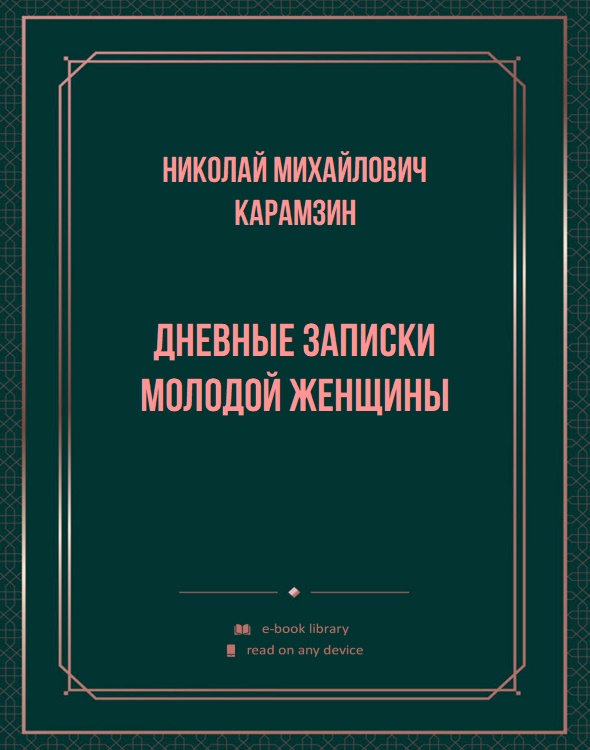 НИКОЛАЙ МИХАЙЛОВИЧ КАРАМЗИН

ДНЕВНЫЕ ЗАПИСКИ МОЛОДОЙ ЖЕНЩИНЫ

e-book library
read on any device